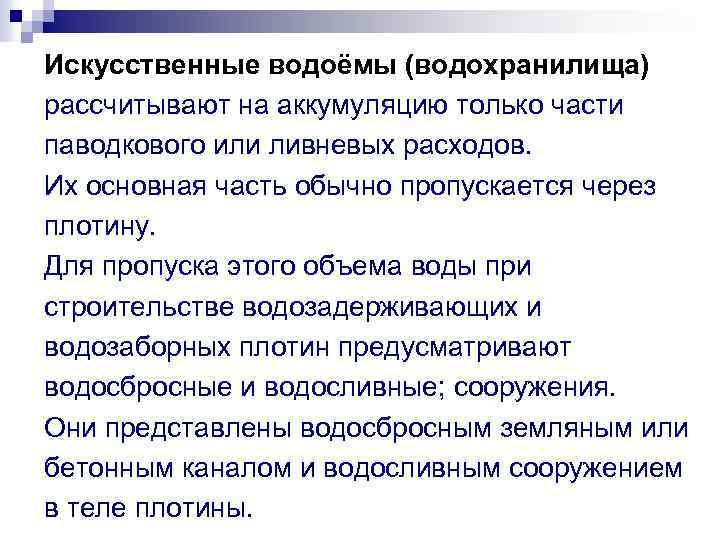 Искусственные водоёмы (водохранилища) рассчитывают на аккумуляцию только части паводкового или ливневых расходов.

Их основная часть обычно пропускается через плотину.

Для пропуска этого объема воды при строительстве водозадерживающих и водозаборных плотин предусматривают водосбросные и водосливные; сооружения.

Они представлены водосбросным земляным или бетонным каналом и водосливным сооружением в теле плотины.